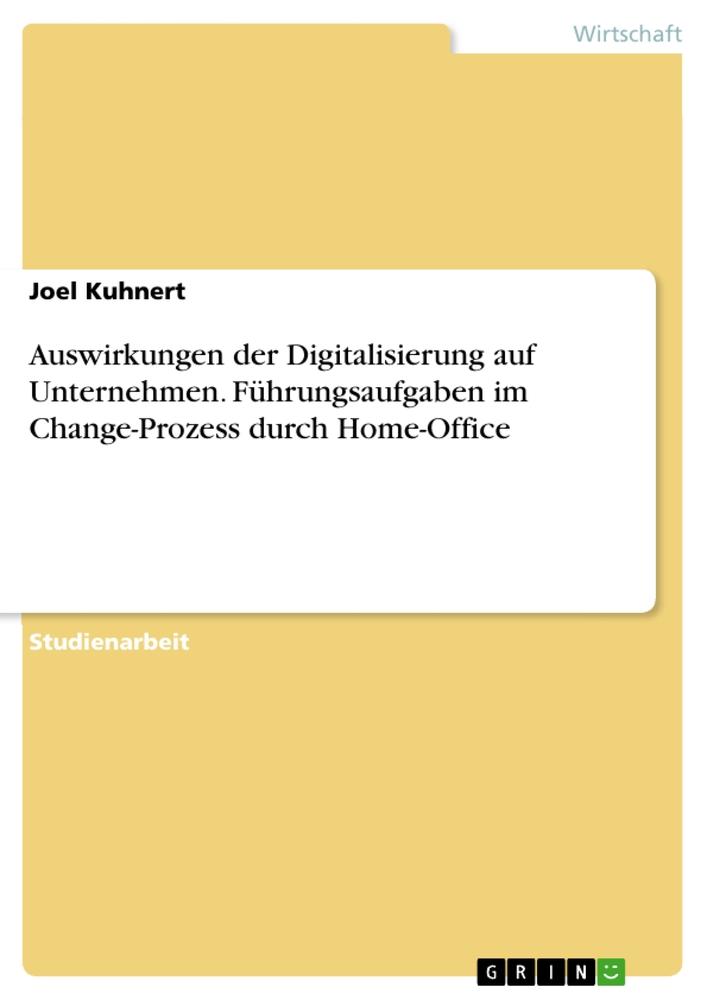 Wirtschaft

Joel Kuhnert

Auswirkungen der Digitalisierung auf Unternehmen. Führungsaufgaben im Change-Prozess durch Home-Office

Studienarbeit

GRIN